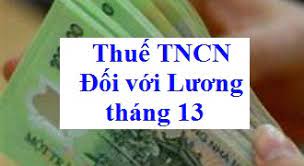 Thuế TNCN
Đối với Lương
tháng 13